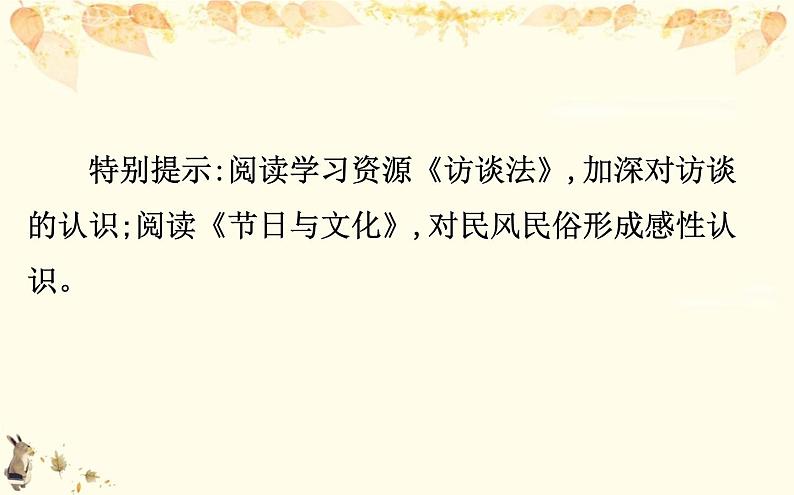 特别提示:阅读学习资源《访谈法》,加深对访谈的认识;阅读《节日与文化》,对民风民俗形成感性认识。